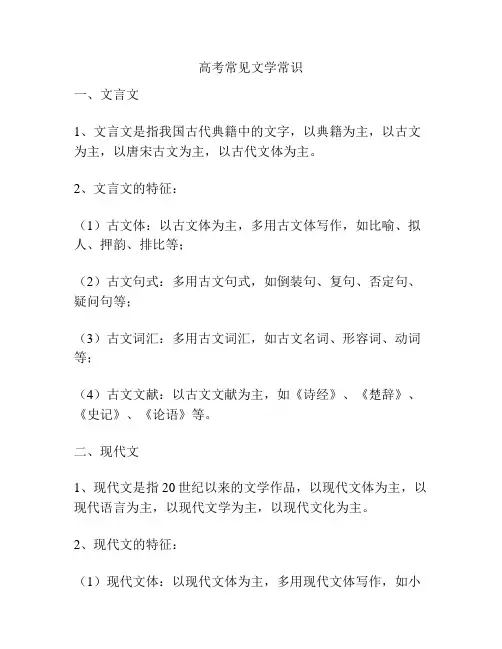 高考常见文学常识

一、文言文

1、文言文是指我国古代典籍中的文字，以典籍为主，以古文为主，以唐宋古文为主，以古代文体为主。

2、文言文的特征：

（1）古文体：以古文体为主，多用古文体写作，如比喻、拟人、押韵、排比等；

（2）古文句式：多用古文句式，如倒装句、复句、否定句、疑问句等；

（3）古文词汇：多用古文词汇，如古文名词、形容词、动词等；

（4）古文文献：以古文文献为主，如《诗经》、《楚辞》、《史记》、《论语》等。

二、现代文

1、现代文是指20世纪以来的文学作品，以现代文体为主，以现代语言为主，以现代文学为主，以现代文化为主。

2、现代文的特征：

（1）现代文体：以现代文体为主，多用现代文体写作，如小